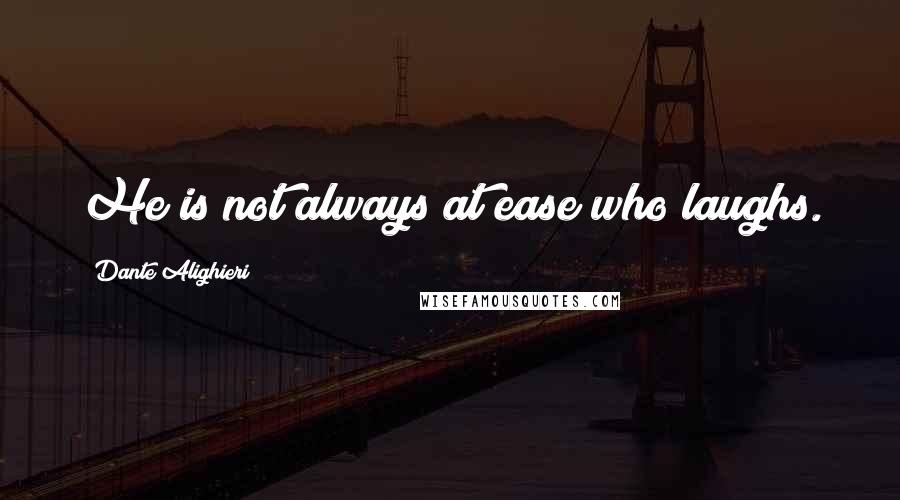 He is not always at ease who laughs.

Dante Alighieri

WISEFAMOUSQUOTES.COM